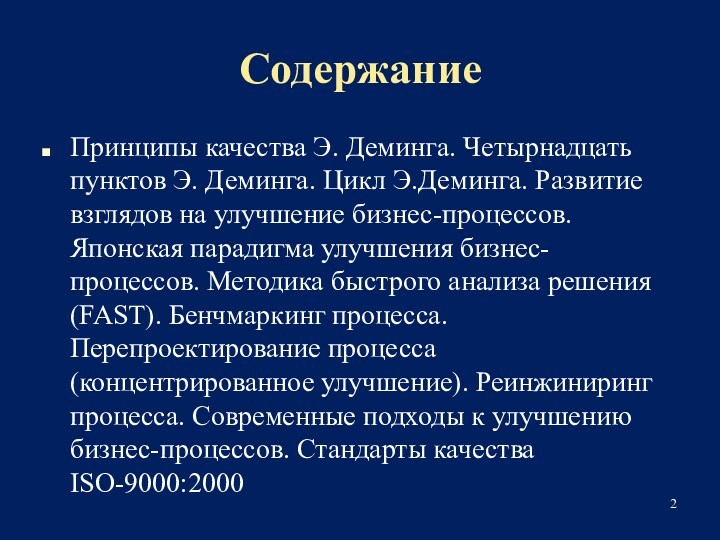 Содержание

Принципы качества Э. Деминга. Четырнадцать пунктов Э. Деминга. Цикл Э.Деминга. Развитие взглядов на улучшение бизнес-процессов. Японская парадигма улучшения бизнес-процессов. Методика быстрого анализа решения (FAST). Бенчмаркинг процесса. Перепроектирование процесса (концентрированное улучшение). Реинжиниринг процесса. Современные подходы к улучшению бизнес-процессов. Стандарты качества ISO-9000:2000

2